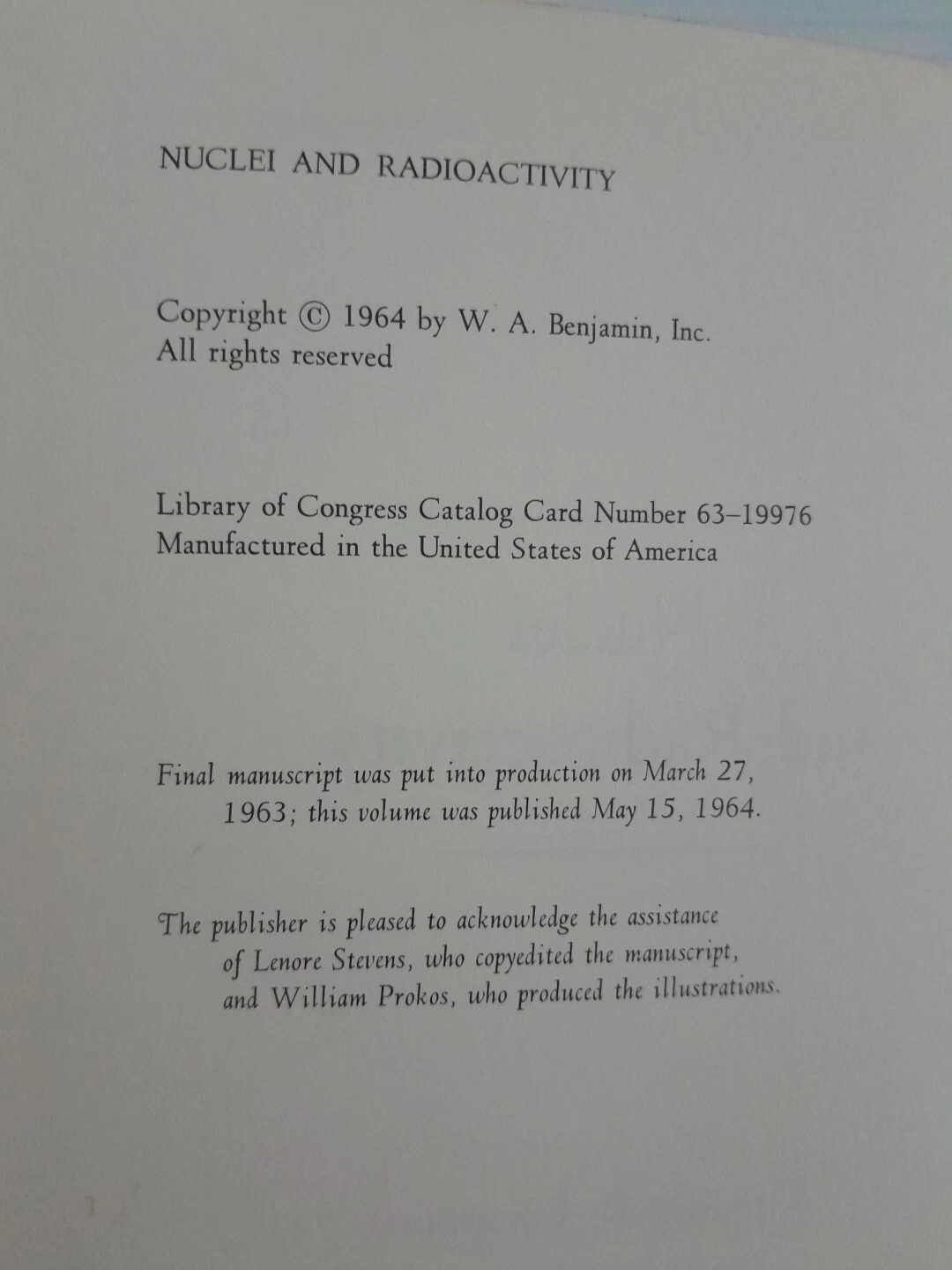 NUCLEI AND RADIOACTIVITY

Copyright © 1964 by W. A. Benjamin, Inc.
All rights reserved

Library of Congress Catalog Card Number 63–19976
Manufactured in the United States of America

Final manuscript was put into production on March 27, 1963; this volume was published May 15, 1964.

The publisher is pleased to acknowledge the assistance of Lenore Stevens, who copyedited the manuscript, and William Prokos, who produced the illustrations.